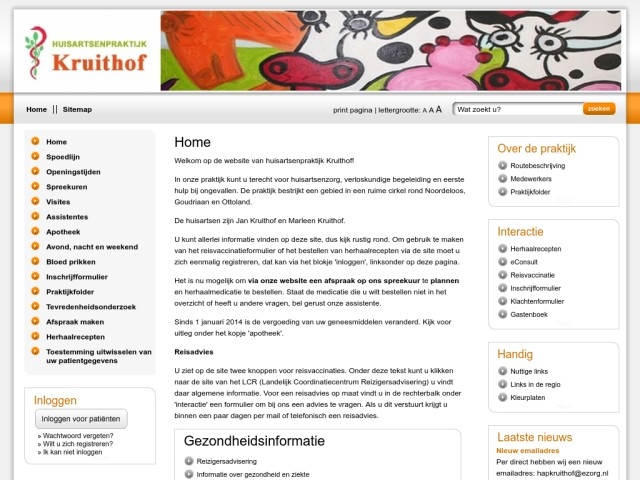 HUISARTSENPRAKTIJK
Kruithof

Home || Sitemap

print pagina | lettergrootte: A A A

Wat zoekt u?

zoeken

Home
Spoedlijn
Openingstijden
Spreekuren
Visites
Assistentes
Apotheek
Avond, nacht en weekend
Bloed prikken
Inschrijfformulier
Praktijkfolder
Tevredenheidsonderzoek
Afspraak maken
Herhaalrecepten
Toestemming uitwisselen van uw patientgegevens

Inloggen

Inloggen voor patiënten

» Wachtwoord vergeten?
» Wilt u zich registreren?
» Ik kan niet inloggen

Home

Welkom op de website van huisartsenpraktijk Kruithof!

In onze praktijk kunt u terecht voor huisartsenzorg, verloskundige begeleiding en eerste hulp bij ongevallen. De praktijk bestrijkt een gebied in een ruime cirkel rond Noordeloos, Goudriaan en Ottoland.

De huisartsen zijn Jan Kruithof en Marleen Kruithof.

U kunt allerlei informatie vinden op deze site, dus kijk rustig rond. Om gebruik te maken van het reisvaccinatieformulier of het bestellen van herhaalrecepten via de site moet u zich eenmalig registreren, dat kan via het blokje 'inloggen', linksonder op deze pagina.

Het is nu mogelijk om via onze website een afspraak op ons spreekuur te plannen en herhaalmedicatie te bestellen. Staat de medicatie die u wilt bestellen niet in het overzicht of heeft u andere vragen, bel gerust onze assistente.

Sinds 1 januari 2014 is de vergoeding van uw geneesmiddelen veranderd. Kijk voor uitleg onder het kopje 'apotheek'.

Reisadvies

U ziet op de site twee knoppen voor reisvaccinaties. Onder deze tekst kunt u klikken naar de site van het LCR (Landelijk Coordinatiecentrum Reizigersadvisering) u vindt daar algemene informatie. Voor een reisadvies op maat vindt u in de rechterbalk onder 'Interactie' een formulier om bij ons een advies te vragen. Als u dit verstuurt krijgt u binnen een paar dagen per mail of telefonisch een reisadvies.

Gezondheidsinformatie

Reizigersadvisering
Informatie over gezondheid en ziekte

Over de praktijk

Routebeschrijving
Medewerkers
Praktijkfolder

Interactie

Herhaalrecepten
eConsult
Reisvaccinatie
Inschrijfformulier
Klachtenformulier
Gastenboek

Handig

Nuttige links
Links in de regio
Kleurplaten

Laatste nieuws

Nieuw emailadres

Per direct hebben wij een nieuw emailadres: hapkruithof@ezorg.nl